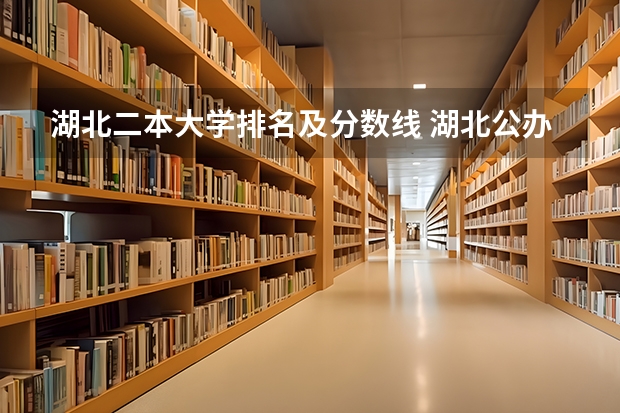 湖北二本大学排名及分数线 湖北公办